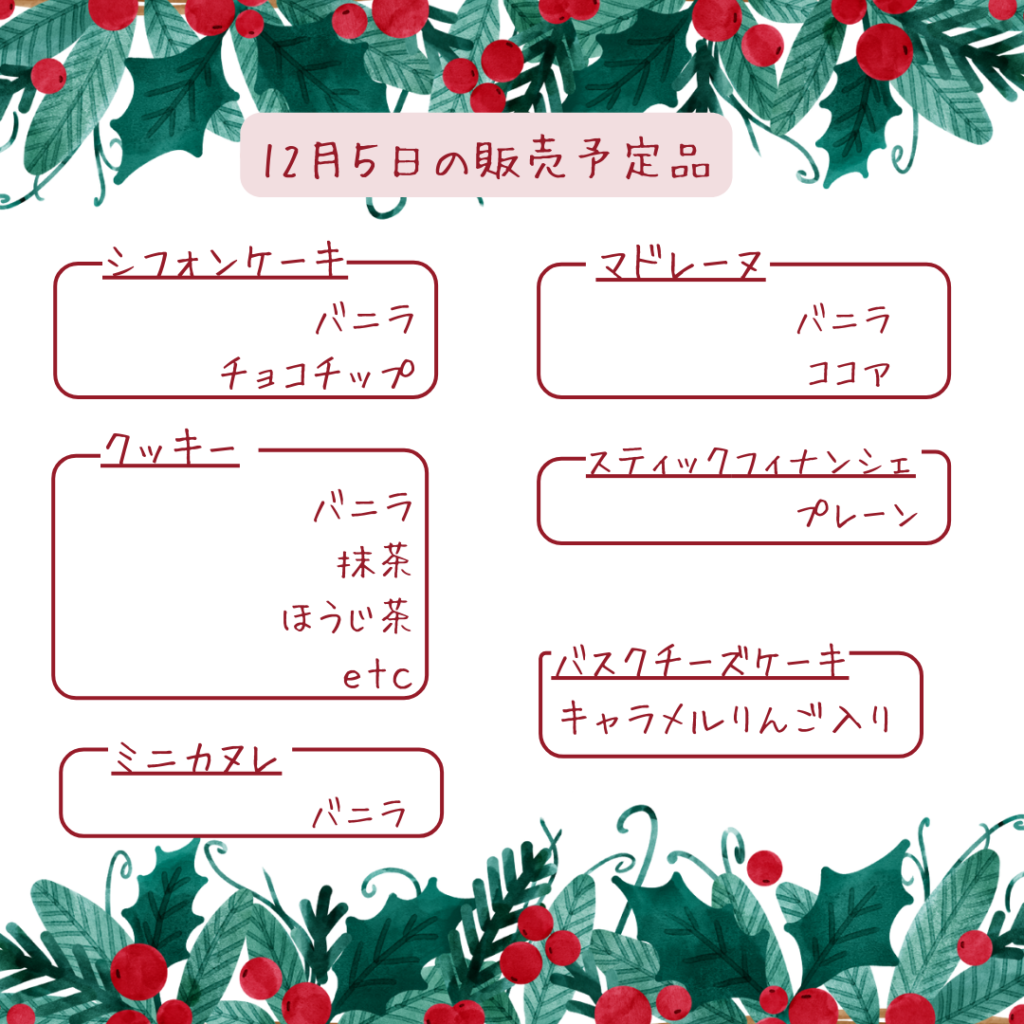 12月5日の販売予定品

シフォンケーキ
バニラ
チョコチップ

クッキー
バニラ
抹茶
ほうじ茶
etc

ミニカヌレ
バニラ

マドレーヌ
バニラ
ココア

スティックフィナンシェ
プレーン

バスクチーズケーキ
キャラメルりんご入り